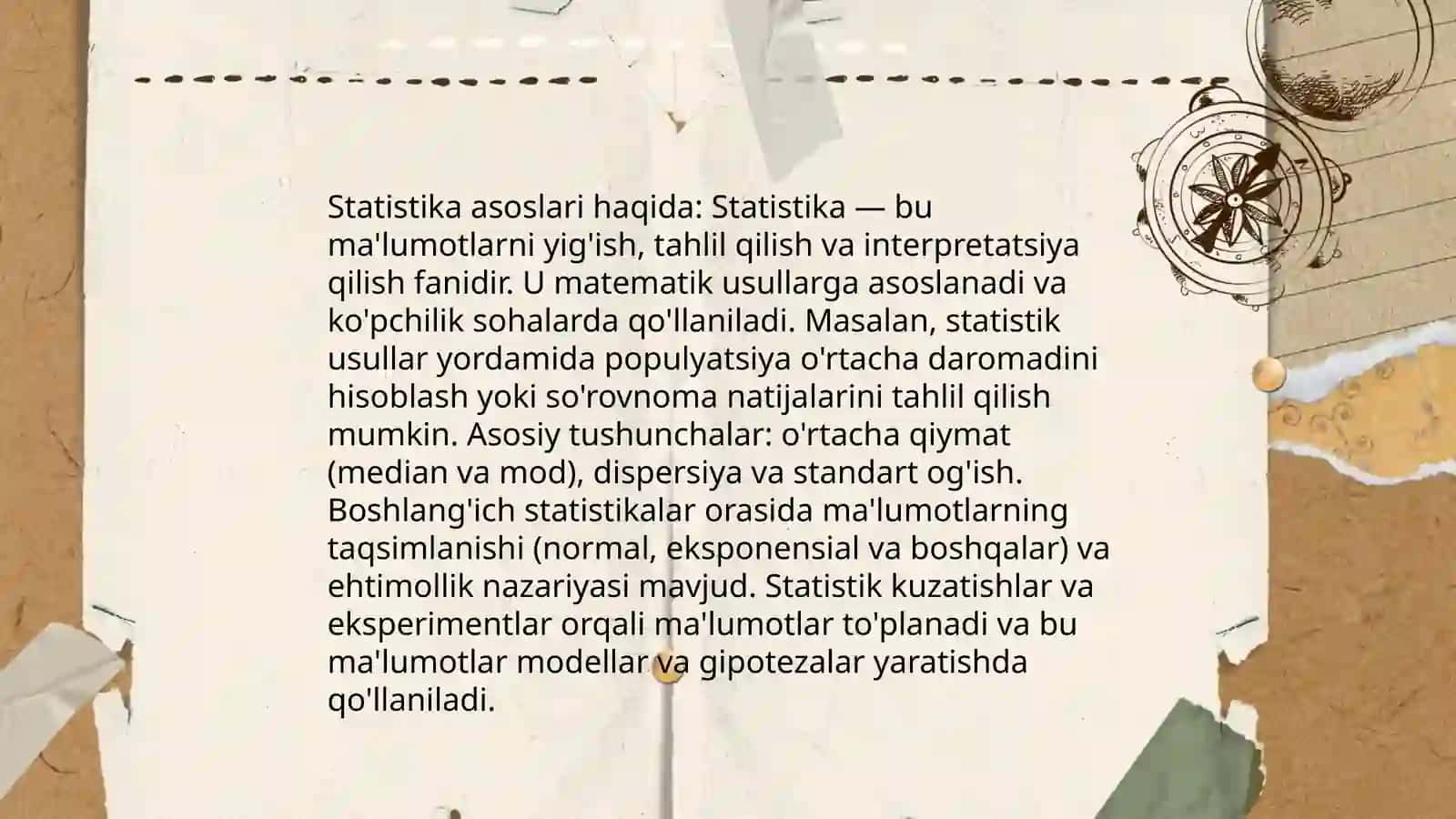 Statistika asoslari haqida: Statistika — bu ma'lumotlarni yig'ish, tahlil qilish va interpretatsiya qilish fanidir. U matematik usullarga asoslanadi va ko'pchilik sohalarda qo'llaniladi. Masalan, statistik usullar yordamida populyatsiya o'rtacha daromadini hisoblash yoki so'rovnoma natijalarini tahlil qilish mumkin. Asosiy tushunchalar: o'rtacha qiymat (median va mod), dispersiya va standart og'ish. Boshlang'ich statistikalar orasida ma'lumotlarning taqsimlanishi (normal, eksponensial va boshqalar) va ehtimollik nazariyasi mavjud. Statistik kuzatishlar va eksperimentlar orqali ma'lumotlar to'planadi va bu ma'lumotlar modellar va gipotezalar yaratishda qo'llaniladi.